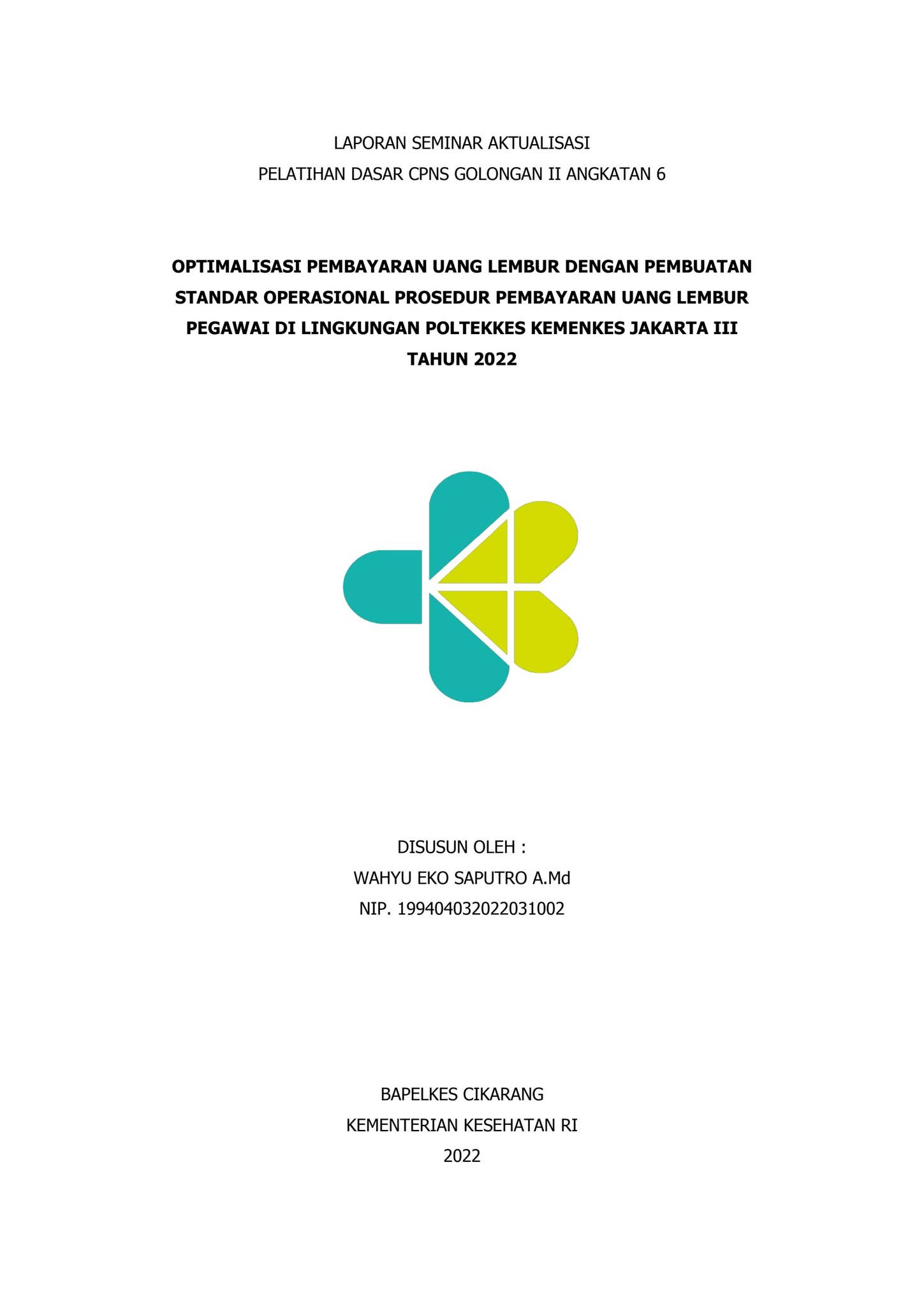 LAPORAN SEMINAR AKTUALISASI
PELATIHAN DASAR CPNS GOLONGAN II ANGKATAN 6

OPTIMALISASI PEMBAYARAN UANG LEMBUR DENGAN PEMBUATAN STANDAR OPERASIONAL PROSEDUR PEMBAYARAN UANG LEMBUR PEGAWAI DI LINGKUNGAN POLTEKKES KEMENKES JAKARTA III TAHUN 2022

DISUSUN OLEH :
WAHYU EKO SAPUTRO A.Md
NIP. 199404032022031002

BAPELKES CIKARANG
KEMENTERIAN KESEHATAN RI
2022